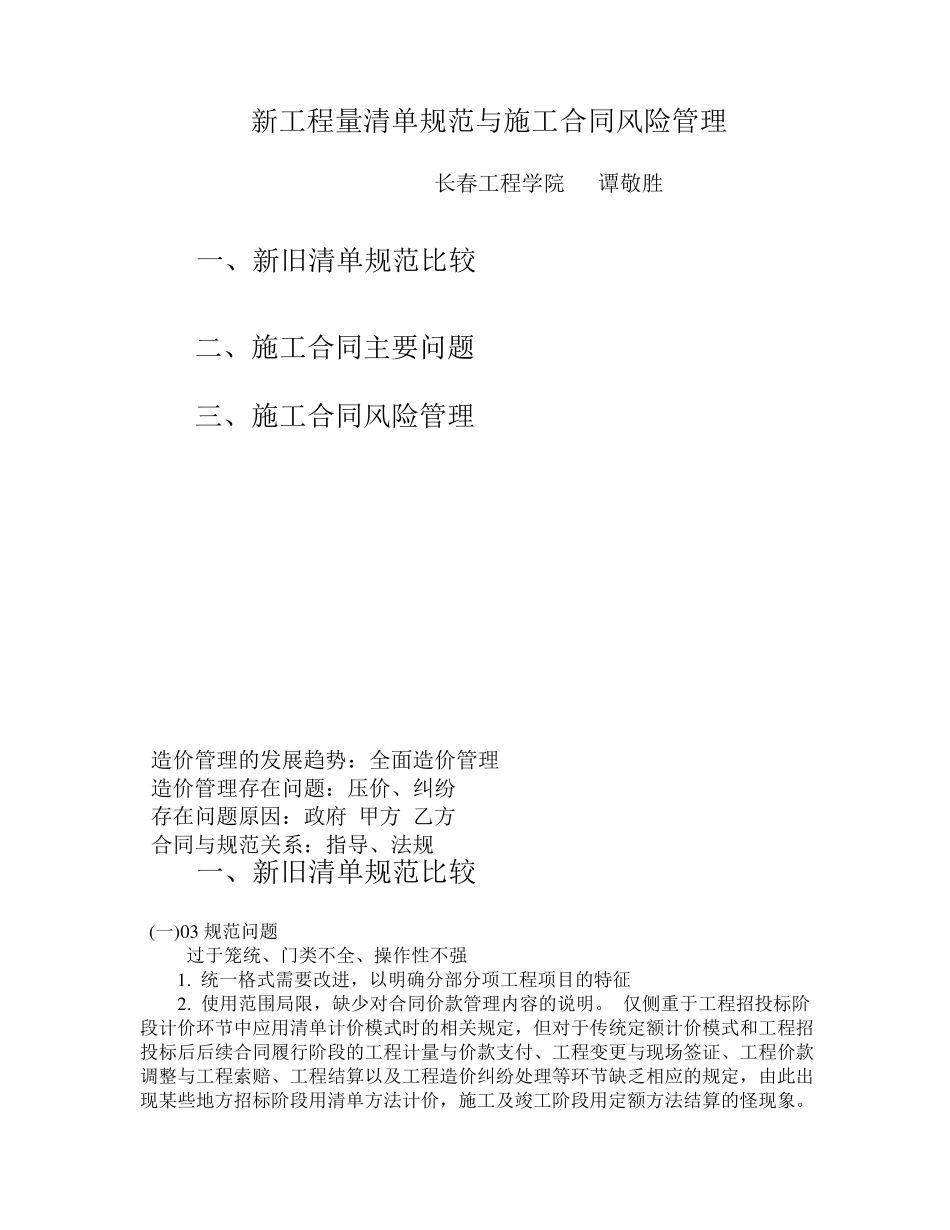 新工程量清单规范与施工合同风险管理

长春工程学院　谭敬胜

一、新旧清单规范比较

二、施工合同主要问题

三、施工合同风险管理

造价管理的发展趋势：全面造价管理
造价管理存在问题：压价、纠纷
存在问题原因：政府　甲方　乙方
合同与规范关系：指导、法规

一、新旧清单规范比较

(一)03 规范问题
过于笼统、门类不全、操作性不强
1. 统一格式需要改进，以明确分部分项工程项目的特征
2. 使用范围局限，缺少对合同价款管理内容的说明。　仅侧重于工程招投标阶段计价环节中应用清单计价模式时的相关规定，但对于传统定额计价模式和工程招投标后后续合同履行阶段的工程计量与价款支付、工程变更与现场签证、工程价款调整与工程索赔、工程结算以及工程造价纠纷处理等环节缺乏相应的规定，由此出现某些地方招标阶段用清单方法计价，施工及竣工阶段用定额方法结算的怪现象。